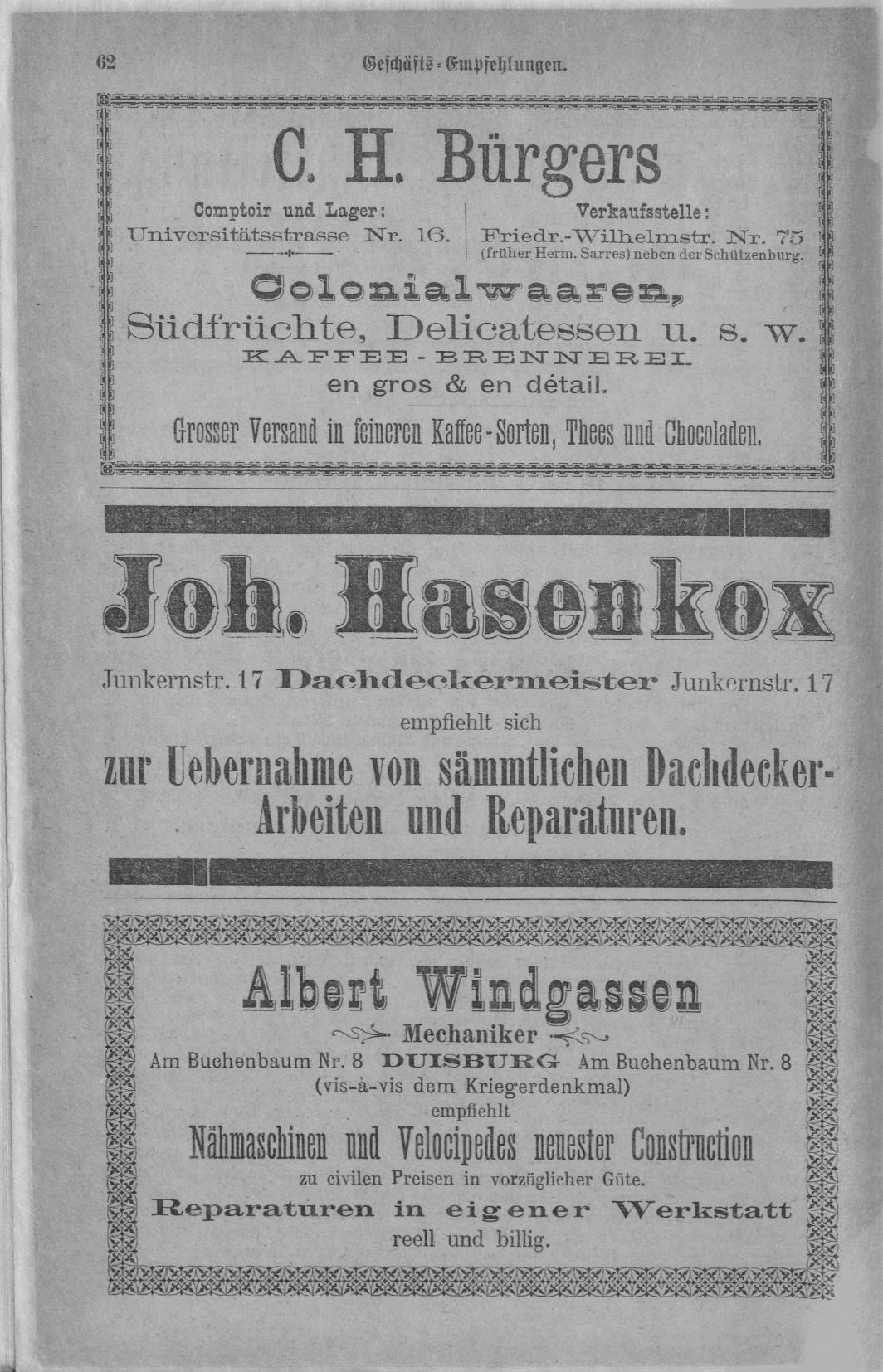 62 Geschäfts-Empfehlungen.

C. H. Bürgers

Comptoir und Lager:
Universitätsstrasse Nr. 16.

Verkaufsstelle:
Friedr.-Wilhelmstr. Nr. 75
(früher Herm. Sarres) neben der Schützenburg.

Colonialwaaren,
Südfrüchte, Delicatessen u. s. w.
KAFFEE-BRENNEREI.
en gros & en détail.

Grosser Versand in feineren Kaffee-Sorten, Thees und Chocoladen.

Joh. Hasenkox

Junkernstr. 17 Dachdeckermeister Junkernstr. 17

empfiehlt sich

zur Uebernahme von sämmtlichen Dachdecker-Arbeiten und Reparaturen.

Albert Windgassen

Mechaniker

Am Buchenbaum Nr. 8 DUISBURG Am Buchenbaum Nr. 8
(vis-à-vis dem Kriegerdenkmal)
empfiehlt

Nähmaschinen und Velocipedes neuester Construction
zu civilen Preisen in vorzüglicher Güte.

Reparaturen in eigener Werkstatt
reell und billig.